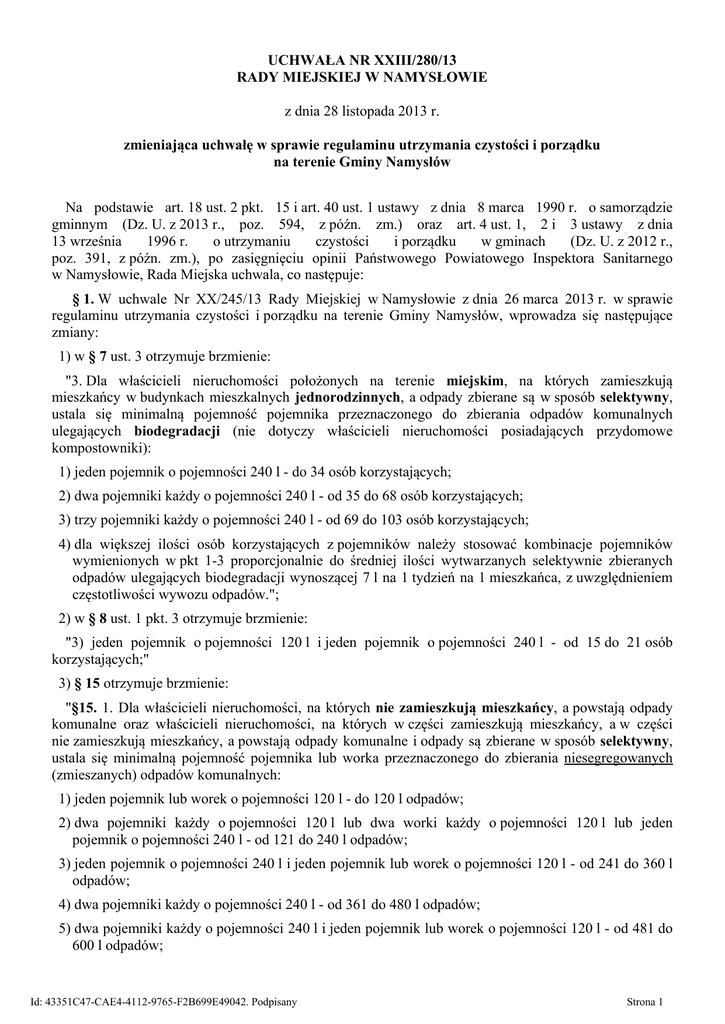 UCHWAŁA NR XXIII/280/13
RADY MIEJSKIEJ W NAMYSŁOWIE

z dnia 28 listopada 2013 r.

zmieniająca uchwałę w sprawie regulaminu utrzymania czystości i porządku na terenie Gminy Namysłów

Na podstawie art. 18 ust. 2 pkt. 15 i art. 40 ust. 1 ustawy z dnia 8 marca 1990 r. o samorządzie gminnym (Dz. U. z 2013 r., poz. 594, z późn. zm.) oraz art. 4 ust. 1, 2 i 3 ustawy z dnia 13 września 1996 r. o utrzymaniu czystości i porządku w gminach (Dz. U. z 2012 r., poz. 391, z późn. zm.), po zasięgnięciu opinii Państwowego Powiatowego Inspektora Sanitarnego w Namysłowie, Rada Miejska uchwala, co następuje:

§ 1. W uchwale Nr XX/245/13 Rady Miejskiej w Namysłowie z dnia 26 marca 2013 r. w sprawie regulaminu utrzymania czystości i porządku na terenie Gminy Namysłów, wprowadza się następujące zmiany:

1) w § 7 ust. 3 otrzymuje brzmienie:

"3. Dla właścicieli nieruchomości położonych na terenie miejskim, na których zamieszkują mieszkańcy w budynkach mieszkalnych jednorodzinnych, a odpady zbierane są w sposób selektywny, ustala się minimalną pojemność pojemnika przeznaczonego do zbierania odpadów komunalnych ulegających biodegradacji (nie dotyczy właścicieli nieruchomości posiadających przydomowe kompostowniki):

1) jeden pojemnik o pojemności 240 l - do 34 osób korzystających;

2) dwa pojemniki każdy o pojemności 240 l - od 35 do 68 osób korzystających;

3) trzy pojemniki każdy o pojemności 240 l - od 69 do 103 osób korzystających;

4) dla większej ilości osób korzystających z pojemników należy stosować kombinacje pojemników wymienionych w pkt 1-3 proporcjonalnie do średniej ilości wytwarzanych selektywnie zbieranych odpadów ulegających biodegradacji wynoszącej 7 l na 1 tydzień na 1 mieszkańca, z uwzględnieniem częstotliwości wywozu odpadów.";

2) w § 8 ust. 1 pkt. 3 otrzymuje brzmienie:

"3) jeden pojemnik o pojemności 120 l i jeden pojemnik o pojemności 240 l - od 15 do 21 osób korzystających;"

3) § 15 otrzymuje brzmienie:

"§15. 1. Dla właścicieli nieruchomości, na których nie zamieszkują mieszkańcy, a powstają odpady komunalne oraz właścicieli nieruchomości, na których w części zamieszkują mieszkańcy, a w części nie zamieszkują mieszkańcy, a powstają odpady komunalne i odpady są zbierane w sposób selektywny, ustala się minimalną pojemność pojemnika lub worka przeznaczonego do zbierania niesegregowanych (zmieszanych) odpadów komunalnych:

1) jeden pojemnik lub worek o pojemności 120 l - do 120 l odpadów;

2) dwa pojemniki każdy o pojemności 120 l lub dwa worki każdy o pojemności 120 l lub jeden pojemnik o pojemności 240 l - od 121 do 240 l odpadów;

3) jeden pojemnik o pojemności 240 l i jeden pojemnik lub worek o pojemności 120 l - od 241 do 360 l odpadów;

4) dwa pojemniki każdy o pojemności 240 l - od 361 do 480 l odpadów;

5) dwa pojemniki każdy o pojemności 240 l i jeden pojemnik lub worek o pojemności 120 l - od 481 do 600 l odpadów;

Id: 43351C47-CAE4-4112-9765-F2B699E49042. Podpisany

Strona 1